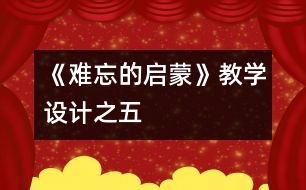 《难忘的启蒙》教学设计之五